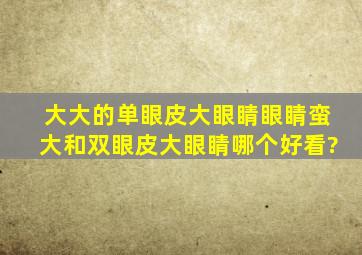 大大的单眼皮大眼睛眼睛蛮大和双眼皮大眼睛哪个好看?